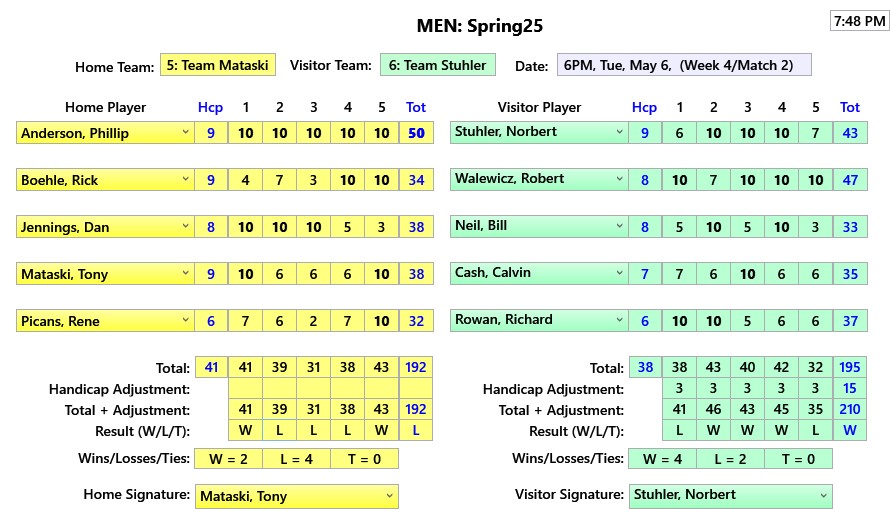 MEN: Spring25

7:48 PM

Home Team: 5: Team Mataski  Visitor Team: 6: Team Stuhler  Date: 6PM, Tue, May 6, (Week 4/Match 2)

| Home Player | Hcp | 1 | 2 | 3 | 4 | 5 | Tot |
|---|---|---|---|---|---|---|---|
| Anderson, Phillip | 9 | 10 | 10 | 10 | 10 | 10 | 50 |
| Boehle, Rick | 9 | 4 | 7 | 3 | 10 | 10 | 34 |
| Jennings, Dan | 8 | 10 | 10 | 10 | 5 | 3 | 38 |
| Mataski, Tony | 9 | 10 | 6 | 6 | 6 | 10 | 38 |
| Picans, Rene | 6 | 7 | 6 | 2 | 7 | 10 | 32 |
| Total: | 41 | 41 | 39 | 31 | 38 | 43 | 192 |
| Handicap Adjustment: | | | | | | | |
| Total + Adjustment: | | 41 | 39 | 31 | 38 | 43 | 192 |
| Result (W/L/T): | | W | L | L | L | W | L |

Wins/Losses/Ties: W = 2 L = 4 T = 0

Home Signature: Mataski, Tony

| Visitor Player | Hcp | 1 | 2 | 3 | 4 | 5 | Tot |
|---|---|---|---|---|---|---|---|
| Stuhler, Norbert | 9 | 6 | 10 | 10 | 10 | 7 | 43 |
| Walewicz, Robert | 8 | 10 | 7 | 10 | 10 | 10 | 47 |
| Neil, Bill | 8 | 5 | 10 | 5 | 10 | 3 | 33 |
| Cash, Calvin | 7 | 7 | 6 | 10 | 6 | 6 | 35 |
| Rowan, Richard | 6 | 10 | 10 | 5 | 6 | 6 | 37 |
| Total: | 38 | 38 | 43 | 40 | 42 | 32 | 195 |
| Handicap Adjustment: | | 3 | 3 | 3 | 3 | 3 | 15 |
| Total + Adjustment: | | 41 | 46 | 43 | 45 | 35 | 210 |
| Result (W/L/T): | | L | W | W | W | L | W |

Wins/Losses/Ties: W = 4 L = 2 T = 0

Visitor Signature: Stuhler, Norbert